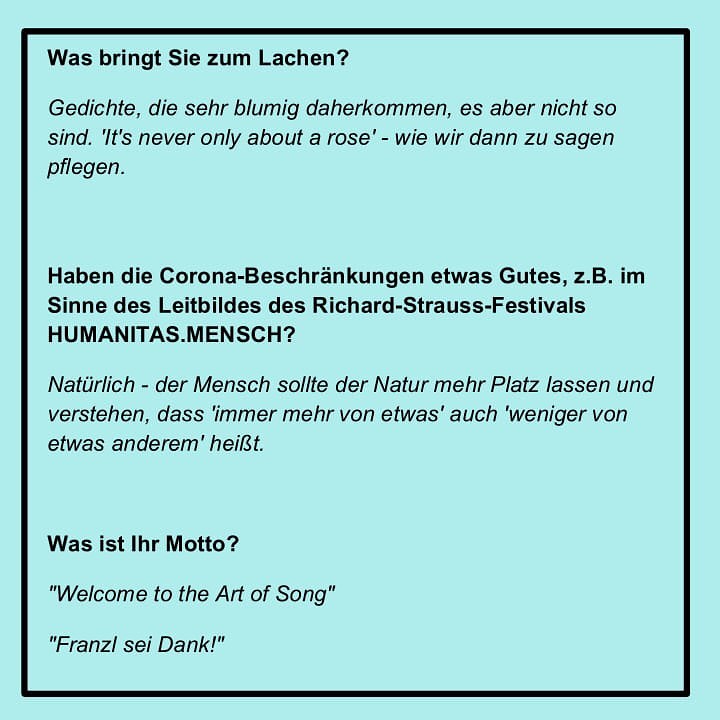 Was bringt Sie zum Lachen?

Gedichte, die sehr blumig daherkommen, es aber nicht so sind. 'It's never only about a rose' - wie wir dann zu sagen pflegen.

Haben die Corona-Beschränkungen etwas Gutes, z.B. im Sinne des Leitbildes des Richard-Strauss-Festivals HUMANITAS.MENSCH?

Natürlich - der Mensch sollte der Natur mehr Platz lassen und verstehen, dass 'immer mehr von etwas' auch 'weniger von etwas anderem' heißt.

Was ist Ihr Motto?

"Welcome to the Art of Song"

"Franzl sei Dank!"